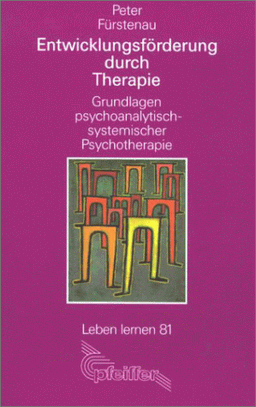 Peter
Fürstenau

Entwicklungsförderung durch Therapie

Grundlagen psychoanalytisch-systemischer Psychotherapie

Leben lernen 81

pfeiffer